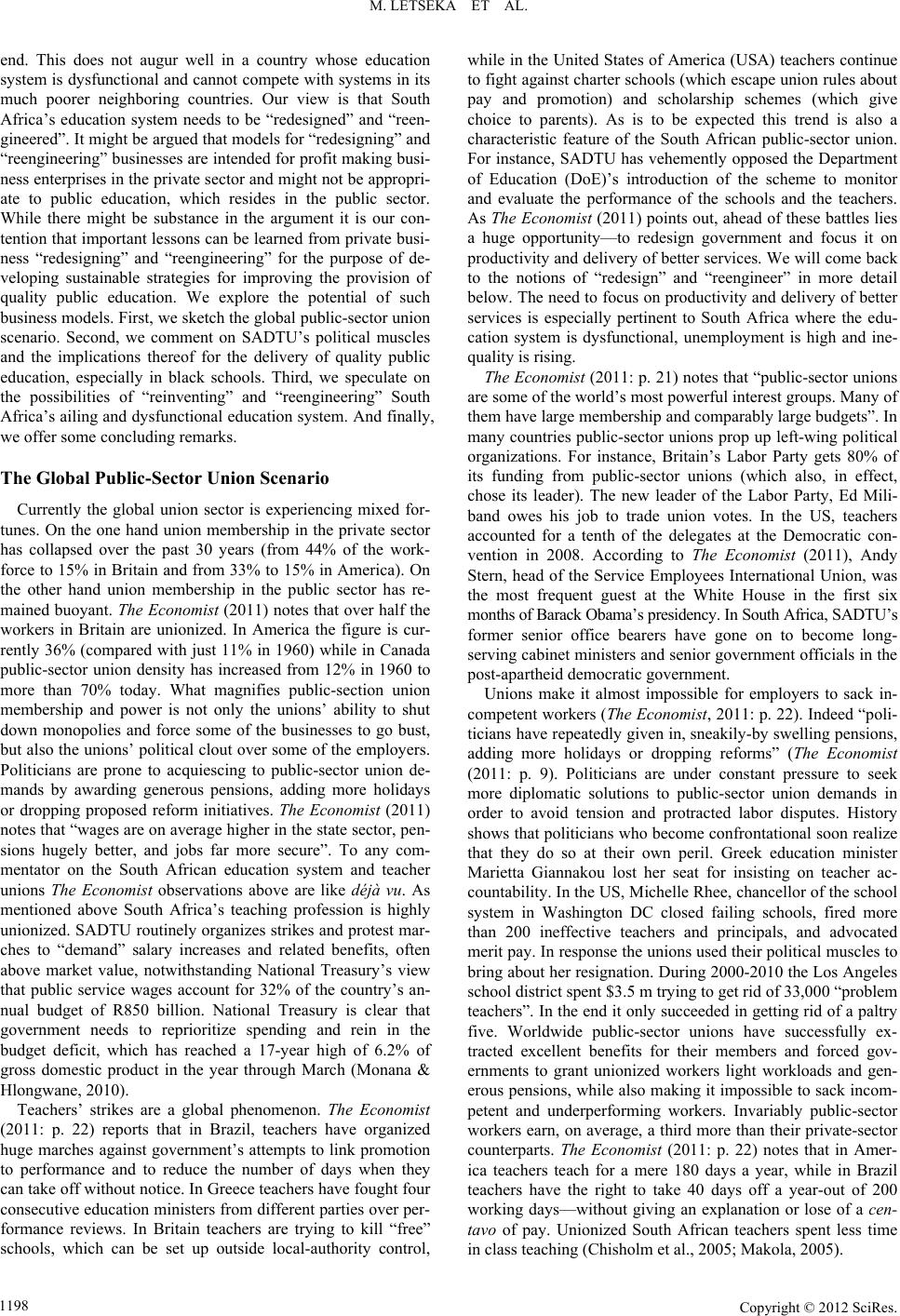 M. LETSEKA ET AL.

end. This does not augur well in a country whose education system is dysfunctional and cannot compete with systems in its much poorer neighboring countries. Our view is that South Africa's education system needs to be "redesigned" and "reengineered". It might be argued that models for "redesigning" and "reengineering" businesses are intended for profit making business enterprises in the private sector and might not be appropriate to public education, which resides in the public sector. While there might be substance in the argument it is our contention that important lessons can be learned from private business "redesigning" and "reengineering" for the purpose of developing sustainable strategies for improving the provision of quality public education. We explore the potential of such business models. First, we sketch the global public-sector union scenario. Second, we comment on SADTU's political muscles and the implications thereof for the delivery of quality public education, especially in black schools. Third, we speculate on the possibilities of "reinventing" and "reengineering" South Africa's ailing and dysfunctional education system. And finally, we offer some concluding remarks.

The Global Public-Sector Union Scenario

Currently the global union sector is experiencing mixed fortunes. On the one hand union membership in the private sector has collapsed over the past 30 years (from 44% of the workforce to 15% in Britain and from 33% to 15% in America). On the other hand union membership in the public sector has remained buoyant. The Economist (2011) notes that over half the workers in Britain are unionized. In America the figure is currently 36% (compared with just 11% in 1960) while in Canada public-sector union density has increased from 12% in 1960 to more than 70% today. What magnifies public-section union membership and power is not only the unions' ability to shut down monopolies and force some of the businesses to go bust, but also the unions' political clout over some of the employers. Politicians are prone to acquiescing to public-sector union demands by awarding generous pensions, adding more holidays or dropping proposed reform initiatives. The Economist (2011) notes that "wages are on average higher in the state sector, pensions hugely better, and jobs far more secure". To any commentator on the South African education system and teacher unions The Economist observations above are like déjà vu. As mentioned above South Africa's teaching profession is highly unionized. SADTU routinely organizes strikes and protest marches to "demand" salary increases and related benefits, often above market value, notwithstanding National Treasury's view that public service wages account for 32% of the country's annual budget of R850 billion. National Treasury is clear that government needs to reprioritize spending and rein in the budget deficit, which has reached a 17-year high of 6.2% of gross domestic product in the year through March (Monana & Hlongwane, 2010).

Teachers' strikes are a global phenomenon. The Economist (2011: p. 22) reports that in Brazil, teachers have organized huge marches against government's attempts to link promotion to performance and to reduce the number of days when they can take off without notice. In Greece teachers have fought four consecutive education ministers from different parties over performance reviews. In Britain teachers are trying to kill "free" schools, which can be set up outside local-authority control, while in the United States of America (USA) teachers continue to fight against charter schools (which escape union rules about pay and promotion) and scholarship schemes (which give choice to parents). As is to be expected this trend is also a characteristic feature of the South African public-sector union. For instance, SADTU has vehemently opposed the Department of Education (DoE)'s introduction of the scheme to monitor and evaluate the performance of the schools and the teachers. As The Economist (2011) points out, ahead of these battles lies a huge opportunity—to redesign government and focus it on productivity and delivery of better services. We will come back to the notions of "redesign" and "reengineer" in more detail below. The need to focus on productivity and delivery of better services is especially pertinent to South Africa where the education system is dysfunctional, unemployment is high and inequality is rising.

The Economist (2011: p. 21) notes that "public-sector unions are some of the world's most powerful interest groups. Many of them have large membership and comparably large budgets". In many countries public-sector unions prop up left-wing political organizations. For instance, Britain's Labor Party gets 80% of its funding from public-sector unions (which also, in effect, chose its leader). The new leader of the Labor Party, Ed Miliband owes his job to trade union votes. In the US, teachers accounted for a tenth of the delegates at the Democratic convention in 2008. According to The Economist (2011), Andy Stern, head of the Service Employees International Union, was the most frequent guest at the White House in the first six months of Barack Obama's presidency. In South Africa, SADTU's former senior office bearers have gone on to become long-serving cabinet ministers and senior government officials in the post-apartheid democratic government.

Unions make it almost impossible for employers to sack incompetent workers (The Economist, 2011: p. 22). Indeed "politicians have repeatedly given in, sneakily-by swelling pensions, adding more holidays or dropping reforms" (The Economist (2011: p. 9). Politicians are under constant pressure to seek more diplomatic solutions to public-sector union demands in order to avoid tension and protracted labor disputes. History shows that politicians who become confrontational soon realize that they do so at their own peril. Greek education minister Marietta Giannakou lost her seat for insisting on teacher accountability. In the US, Michelle Rhee, chancellor of the school system in Washington DC closed failing schools, fired more than 200 ineffective teachers and principals, and advocated merit pay. In response the unions used their political muscles to bring about her resignation. During 2000-2010 the Los Angeles school district spent $3.5 m trying to get rid of 33,000 "problem teachers". In the end it only succeeded in getting rid of a paltry five. Worldwide public-sector unions have successfully extracted excellent benefits for their members and forced governments to grant unionized workers light workloads and generous pensions, while also making it impossible to sack incompetent and underperforming workers. Invariably public-sector workers earn, on average, a third more than their private-sector counterparts. The Economist (2011: p. 22) notes that in America teachers teach for a mere 180 days a year, while in Brazil teachers have the right to take 40 days off a year-out of 200 working days—without giving an explanation or lose of a centavo of pay. Unionized South African teachers spent less time in class teaching (Chisholm et al., 2005; Makola, 2005).

1198

Copyright © 2012 SciRes.